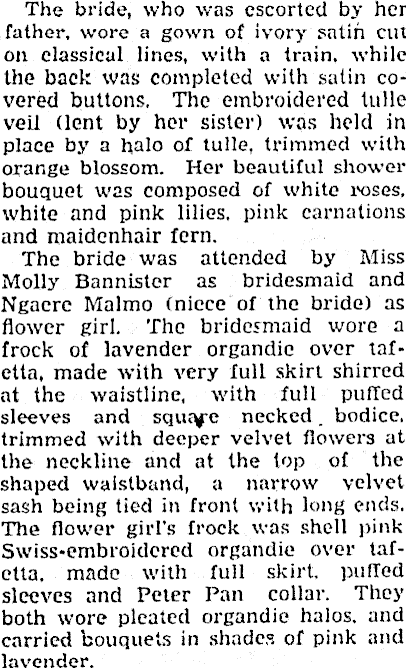 The bride, who was escorted by her father, wore a gown of ivory satin cut on classical lines, with a train, while the back was completed with satin covered buttons. The embroidered tulle veil (lent by her sister) was held in place by a halo of tulle, trimmed with orange blossom. Her beautiful shower bouquet was composed of white roses, white and pink lilies, pink carnations and maidenhair fern.

The bride was attended by Miss Molly Bannister as bridesmaid and Ngaere Malmo (niece of the bride) as flower girl. The bridesmaid wore a frock of lavender organdie over taffetta, made with very full skirt shirred at the waistline, with full puffed sleeves and square necked bodice, trimmed with deeper velvet flowers at the neckline and at the top of the shaped waistband, a narrow velvet sash being tied in front with long ends. The flower girl's frock was shell pink Swiss-embroidered organdie over taffetta, made with full skirt, puffed sleeves and Peter Pan collar. They both wore pleated organdie halos, and carried bouquets in shades of pink and lavender.